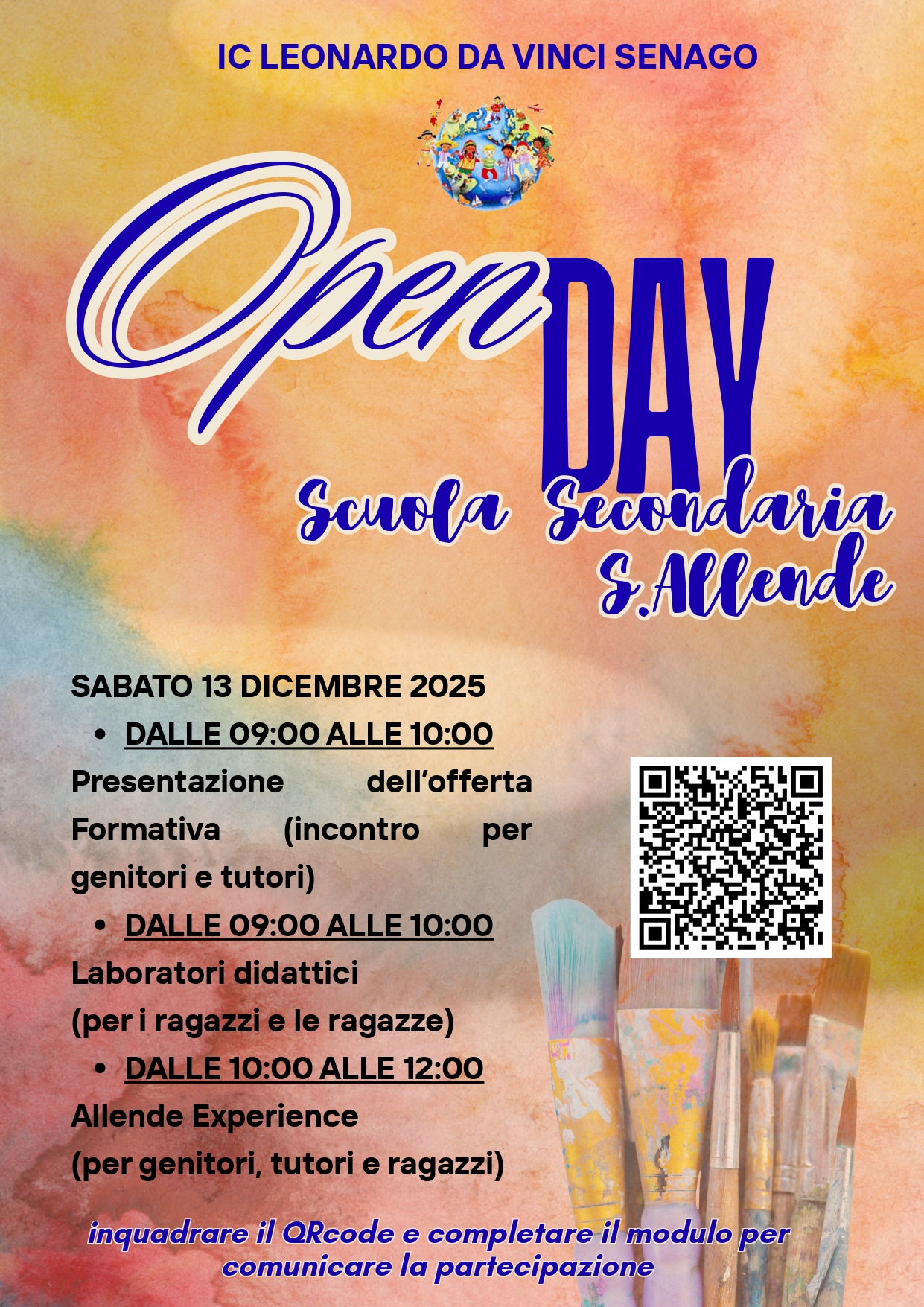 IC LEONARDO DA VINCI SENAGO

Open DAY

Scuola Secondaria S.Allende

SABATO 13 DICEMBRE 2025

• DALLE 09:00 ALLE 10:00

Presentazione dell'offerta Formativa (incontro per genitori e tutori)

• DALLE 09:00 ALLE 10:00

Laboratori didattici (per i ragazzi e le ragazze)

• DALLE 10:00 ALLE 12:00

Allende Experience (per genitori, tutori e ragazzi)

inquadrare il QRcode e completare il modulo per comunicare la partecipazione